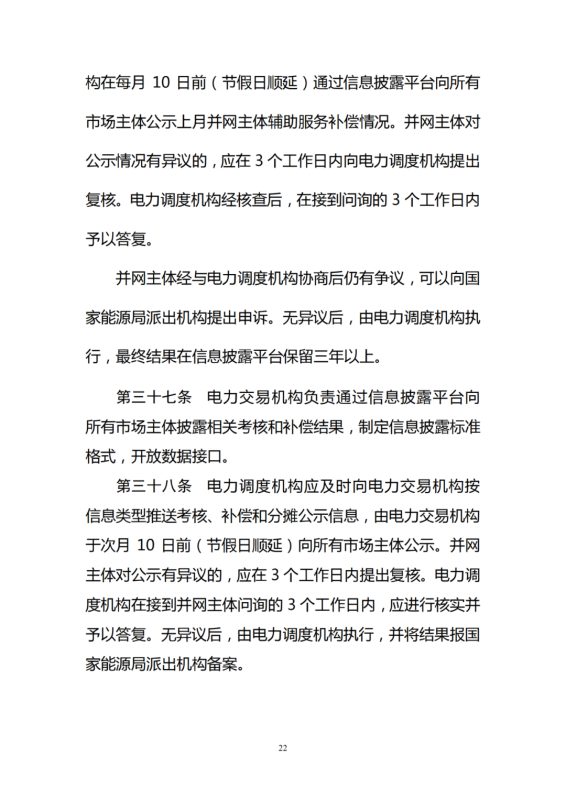 构在每月 10 日前（节假日顺延）通过信息披露平台向所有市场主体公示上月并网主体辅助服务补偿情况。并网主体对公示情况有异议的，应在 3 个工作日内向电力调度机构提出复核。电力调度机构经核查后，在接到问询的 3 个工作日内予以答复。

并网主体经与电力调度机构协商后仍有争议，可以向国家能源局派出机构提出申诉。无异议后，由电力调度机构执行，最终结果在信息披露平台保留三年以上。

第三十七条　电力交易机构负责通过信息披露平台向所有市场主体披露相关考核和补偿结果，制定信息披露标准格式，开放数据接口。

第三十八条　电力调度机构应及时向电力交易机构按信息类型推送考核、补偿和分摊公示信息，由电力交易机构于次月 10 日前（节假日顺延）向所有市场主体公示。并网主体对公示有异议的，应在 3 个工作日内提出复核。电力调度机构在接到并网主体问询的 3 个工作日内，应进行核实并予以答复。无异议后，由电力调度机构执行，并将结果报国家能源局派出机构备案。

22